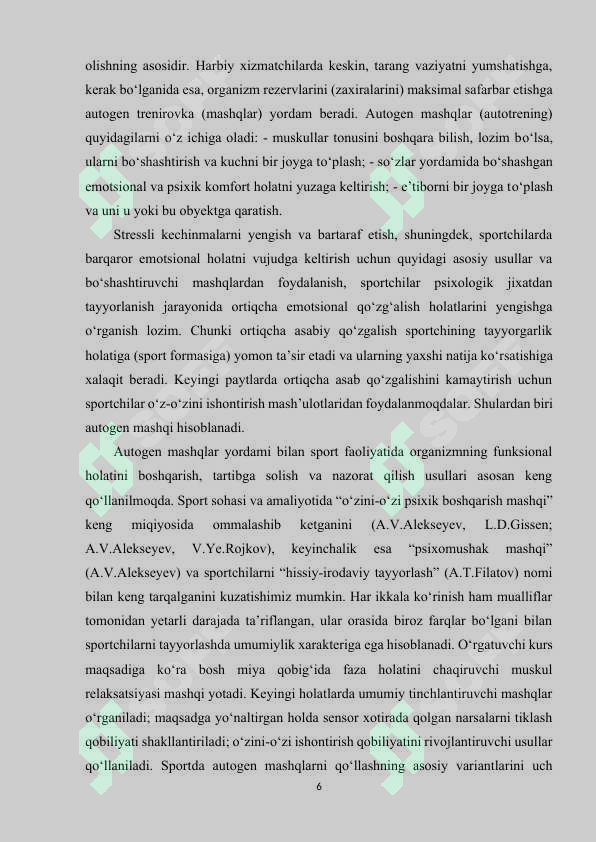 olishning asosidir. Harbiy xizmatchilarda keskin, tarang vaziyatni yumshatishga, kerak bo'lganida esa, organizm rezervlarini (zaxiralarini) maksimal safarbar etishga autogen trenirovka (mashqlar) yordam beradi. Autogen mashqlar (autotrening) quyidagilarni o'z ichiga oladi: - muskullar tonusini boshqara bilish, lozim bo'lsa, ularni bo'shashtirish va kuchni bir joyga to'plash; - so'zlar yordamida bo'shashgan emotsional va psixik komfort holatni yuzaga keltirish; - e'tiborni bir joyga to'plash va uni u yoki bu obyektga qaratish.

Stressli kechinmalarni yengish va bartaraf etish, shuningdek, sportchilarda barqaror emotsional holatni vujudga keltirish uchun quyidagi asosiy usullar va bo'shashtiruvchi mashqlardan foydalanish, sportchilar psixologik jixatdan tayyorlanish jarayonida ortiqcha emotsional qo'zg'alish holatlarini yengishga o'rganish lozim. Chunki ortiqcha asabiy qo'zgalish sportchining tayyorgarlik holatiga (sport formasiga) yomon ta'sir etadi va ularning yaxshi natija ko'rsatishiga xalaqit beradi. Keyingi paytlarda ortiqcha asab qo'zgalishini kamaytirish uchun sportchilar o'z-o'zini ishontirish mash'ulotlaridan foydalanmoqdalar. Shulardan biri autogen mashqi hisoblanadi.

Autogen mashqlar yordami bilan sport faoliyatida organizmning funksional holatini boshqarish, tartibga solish va nazorat qilish usullari asosan keng qo'llanilmoqda. Sport sohasi va amaliyotida "o'zini-o'zi psixik boshqarish mashqi" keng miqiyosida ommalashib ketganini (A.V.Alekseyev, L.D.Gissen; A.V.Alekseyev, V.Ye.Rojkov), keyinchalik esa "psixomushak mashqi" (A.V.Alekseyev) va sportchilarni "hissiy-irodaviy tayyorlash" (A.T.Filatov) nomi bilan keng tarqalganini kuzatishimiz mumkin. Har ikkala ko'rinish ham mualliflar tomonidan yetarli darajada ta'riflangan, ular orasida biroz farqlar bo'lgani bilan sportchilarni tayyorlashda umumiylik xarakteriga ega hisoblanadi. O'rgatuvchi kurs maqsadiga ko'ra bosh miya qobig'ida faza holatini chaqiruvchi muskul relaksatsiyasi mashqi yotadi. Keyingi holatlarda umumiy tinchlantiruvchi mashqlar o'rganiladi; maqsadga yo'naltirgan holda sensor xotirada qolgan narsalarni tiklash qobiliyati shakllantiriladi; o'zini-o'zi ishontirish qobiliyatini rivojlantiruvchi usullar qo'llaniladi. Sportda autogen mashqlarni qo'llashning asosiy variantlarini uch

6